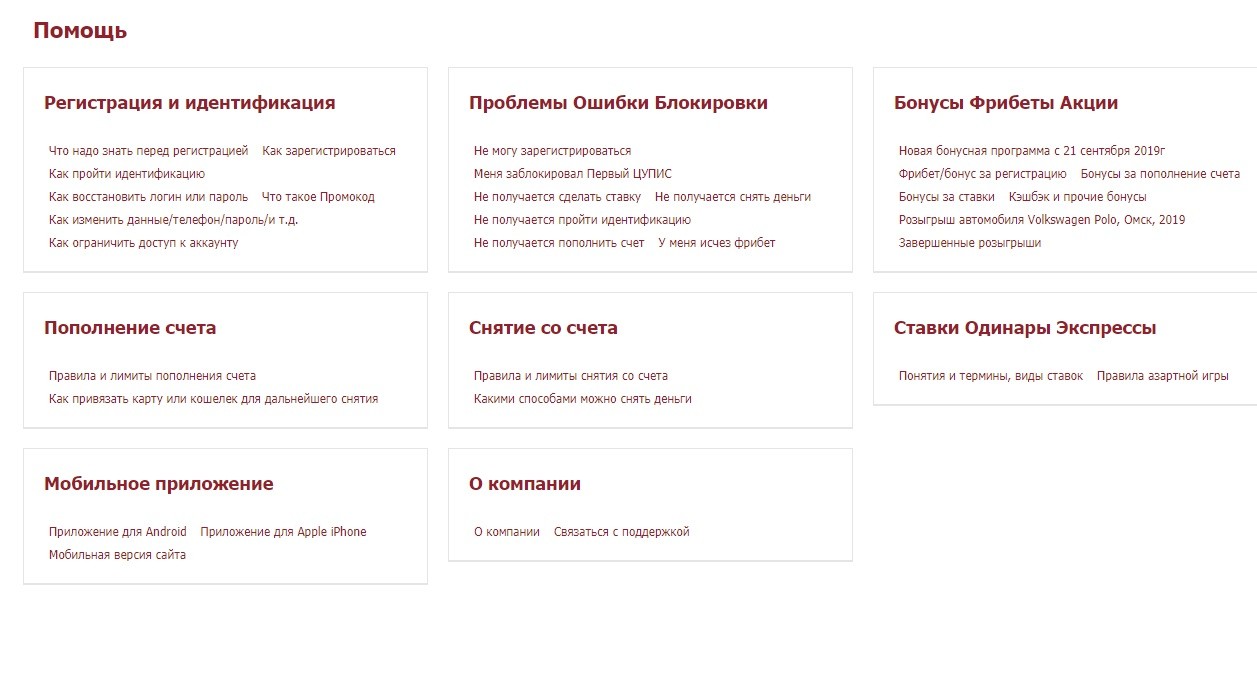 Помощь

Регистрация и идентификация

Что надо знать перед регистрацией Как зарегистрироваться
Как пройти идентификацию
Как восстановить логин или пароль Что такое Промокод
Как изменить данные/телефон/пароль/и т.д.
Как ограничить доступ к аккаунту

Проблемы Ошибки Блокировки

Не могу зарегистрироваться
Меня заблокировал Первый ЦУПИС
Не получается сделать ставку Не получается снять деньги
Не получается пройти идентификацию
Не получается пополнить счет У меня исчез фрибет

Бонусы Фрибеты Акции

Новая бонусная программа с 21 сентября 2019г
Фрибет/бонус за регистрацию Бонусы за пополнение счета
Бонусы за ставки Кэшбэк и прочие бонусы
Розыгрыш автомобиля Volkswagen Polo, Омск, 2019
Завершенные розыгрыши

Пополнение счета

Правила и лимиты пополнения счета
Как привязать карту или кошелек для дальнейшего снятия

Снятие со счета

Правила и лимиты снятия со счета
Какими способами можно снять деньги

Ставки Одинары Экспрессы

Понятия и термины, виды ставок Правила азартной игры

Мобильное приложение

Приложение для Android Приложение для Apple iPhone
Мобильная версия сайта

О компании

О компании Связаться с поддержкой